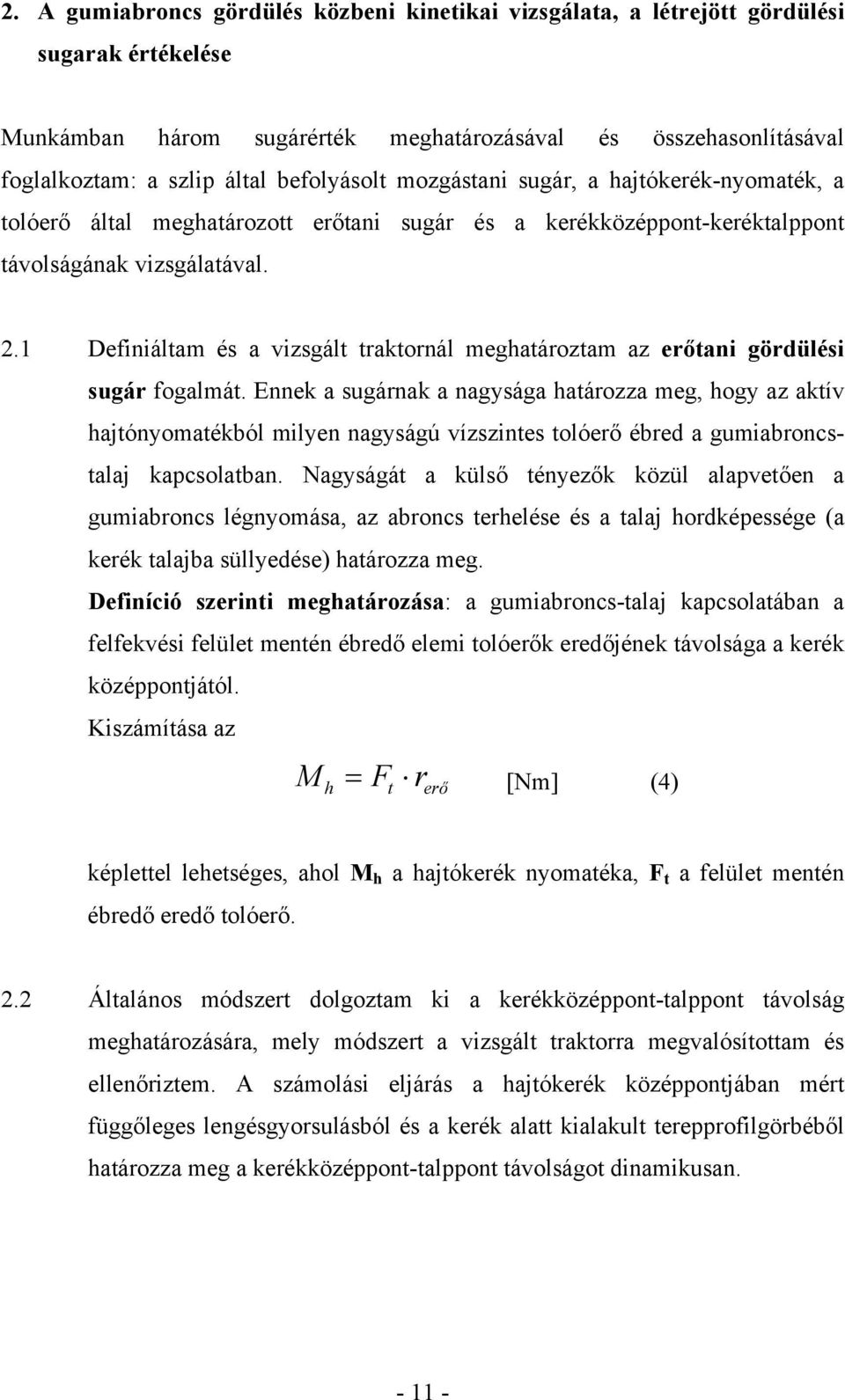 2. A gumiabroncs gördülés közbeni kinetikai vizsgálata, a létrejött gördülési sugarak értékelése

Munkámban három sugárérték meghatározásával és összehasonlításával foglalkoztam: a szlip által befolyásolt mozgástani sugár, a hajtókerék-nyomaték, a tolóerő által meghatározott erőtani sugár és a kerékközéppont-keréktalppont távolságának vizsgálatával.

2.1 Definiáltam és a vizsgált traktornál meghatároztam az erőtani gördülési sugár fogalmát. Ennek a sugárnak a nagysága határozza meg, hogy az aktív hajtónyomatékból milyen nagyságú vízszintes tolóerő ébred a gumiabroncs-talaj kapcsolatban. Nagyságát a külső tényezők közül alapvetően a gumiabroncs légnyomása, az abroncs terhelése és a talaj hordképessége (a kerék talajba süllyedése) határozza meg.
Definíció szerinti meghatározása: a gumiabroncs-talaj kapcsolatában a felfekvési felület mentén ébredő elemi tolóerők eredőjének távolsága a kerék középpontjától.
Kiszámítása az

$M_h = F_t \cdot r_{erő}$ [Nm] (4)

képlettel lehetséges, ahol $M_h$ a hajtókerék nyomatéka, $F_t$ a felület mentén ébredő eredő tolóerő.

2.2 Általános módszert dolgoztam ki a kerékközéppont-talppont távolság meghatározására, mely módszert a vizsgált traktorra megvalósítottam és ellenőriztem. A számolási eljárás a hajtókerék középpontjában mért függőleges lengésgyorsulásból és a kerék alatt kialakult terepprofilgörbéből határozza meg a kerékközéppont-talppont távolságot dinamikusan.

- 11 -